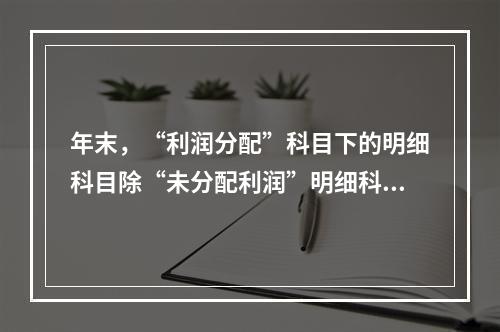 年末，“利润分配”科目下的明细科目除“未分配利润”明细科...